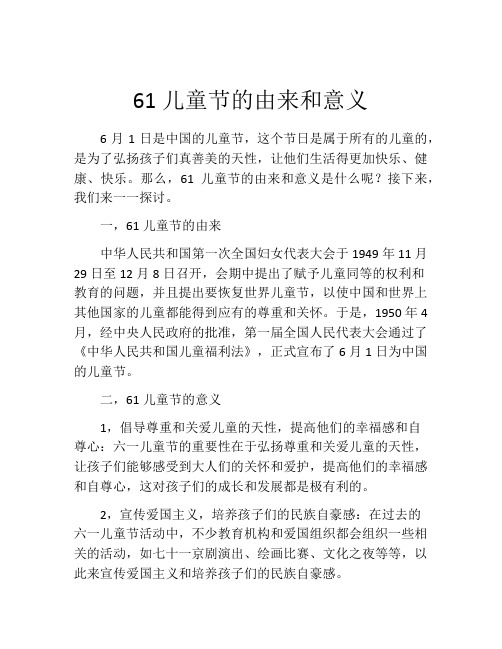 61 儿童节的由来和意义

6 月 1 日是中国的儿童节，这个节日是属于所有的儿童的，是为了弘扬孩子们真善美的天性，让他们生活得更加快乐、健康、快乐。那么，61 儿童节的由来和意义是什么呢？接下来，我们来一一探讨。

一，61 儿童节的由来

中华人民共和国第一次全国妇女代表大会于 1949 年 11 月 29 日至 12 月 8 日召开，会期中提出了赋予儿童同等的权利和教育的问题，并且提出要恢复世界儿童节，以使中国和世界上其他国家的儿童都能得到应有的尊重和关怀。于是，1950 年 4 月，经中央人民政府的批准，第一届全国人民代表大会通过了《中华人民共和国儿童福利法》，正式宣布了 6 月 1 日为中国的儿童节。

二，61 儿童节的意义

1，倡导尊重和关爱儿童的天性，提高他们的幸福感和自尊心：六一儿童节的重要性在于弘扬尊重和关爱儿童的天性，让孩子们能够感受到大人们的关怀和爱护，提高他们的幸福感和自尊心，这对孩子们的成长和发展都是极有利的。

2，宣传爱国主义，培养孩子们的民族自豪感：在过去的六一儿童节活动中，不少教育机构和爱国组织都会组织一些相关的活动，如七十一京剧演出、绘画比赛、文化之夜等等，以此来宣传爱国主义和培养孩子们的民族自豪感。